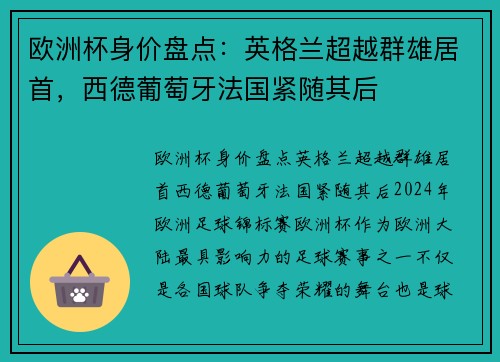 欧洲杯身价盘点：英格兰超越群雄居首，西德葡萄牙法国紧随其后

欧洲杯身价盘点英格兰超越群雄居首西德葡萄牙法国紧随其后2024年欧洲足球锦标赛欧洲杯作为欧洲大陆最具影响力的足球赛事之一不仅是各国球队争夺荣耀的舞台也是球